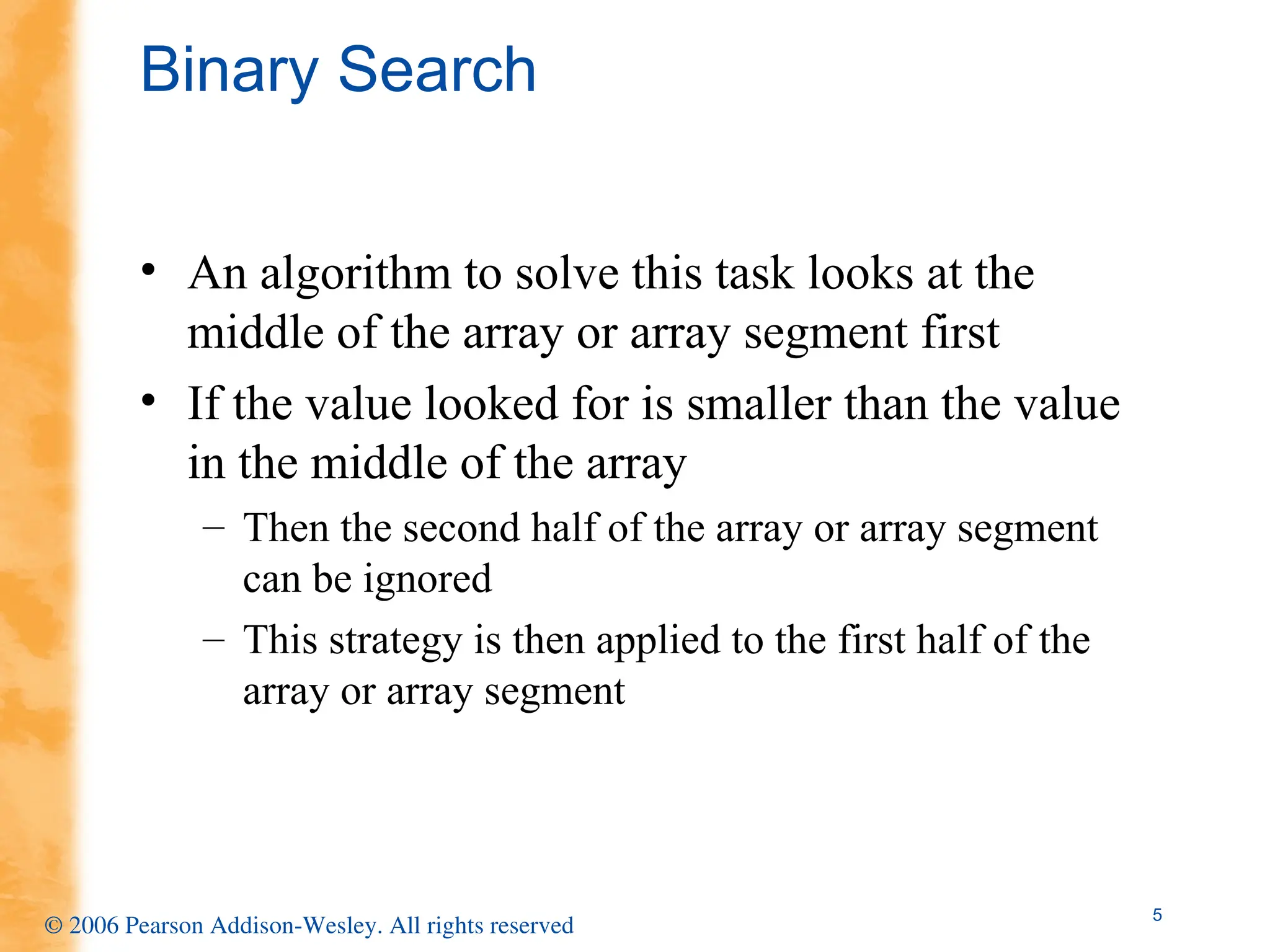 Binary Search

• An algorithm to solve this task looks at the middle of the array or array segment first

• If the value looked for is smaller than the value in the middle of the array

– Then the second half of the array or array segment can be ignored

– This strategy is then applied to the first half of the array or array segment

© 2006 Pearson Addison-Wesley. All rights reserved

5